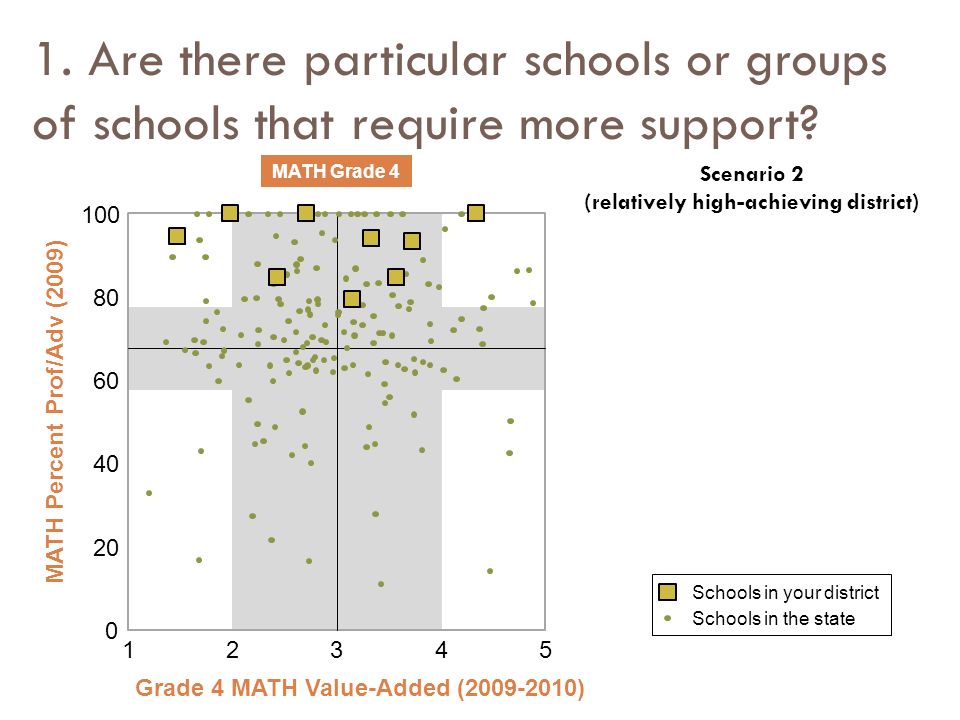 1. Are there particular schools or groups of schools that require more support?

MATH Grade 4

Scenario 2
(relatively high-achieving district)

MATH Percent Prof/Adv (2009)

100
80
60
40
20
0

1 2 3 4 5

Grade 4 MATH Value-Added (2009-2010)

Schools in your district
Schools in the state